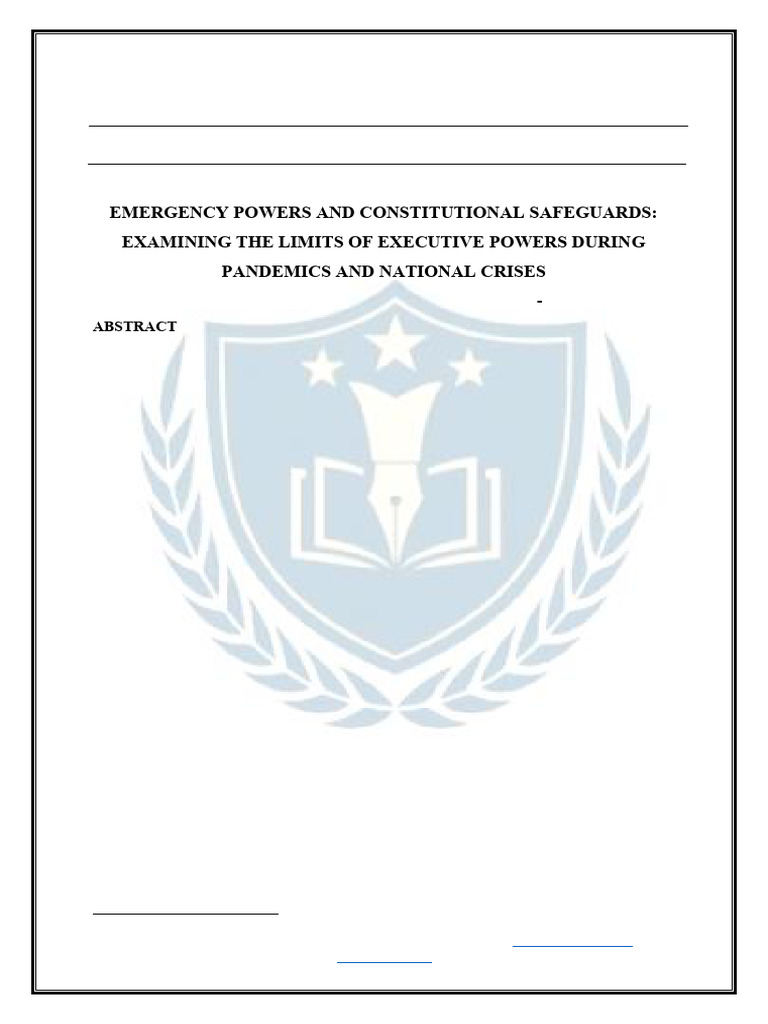 EMERGENCY POWERS AND CONSTITUTIONAL SAFEGUARDS: EXAMINING THE LIMITS OF EXECUTIVE POWERS DURING PANDEMICS AND NATIONAL CRISES

-

ABSTRACT